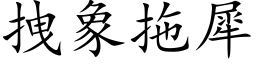 拽象拖犀